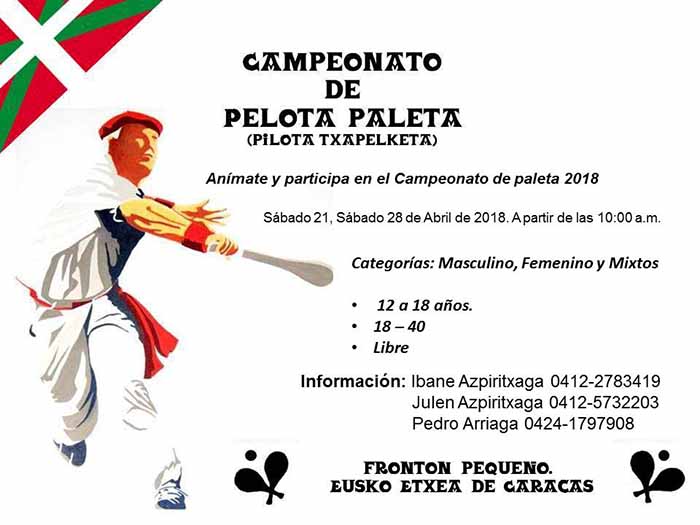 CAMPEONATO
DE
PELOTA PALETA
(PILOTA TXAPELKETA)

Anímate y participa en el Campeonato de paleta 2018

Sábado 21, Sábado 28 de Abril de 2018. A partir de las 10:00 a.m.

Categorías: Masculino, Femenino y Mixtos

• 12 a 18 años.
• 18 – 40
• Libre

Información: Ibane Azpiritxaga 0412-2783419
Julen Azpiritxaga 0412-5732203
Pedro Arriaga 0424-1797908

FRONTON PEQUEÑO.
EUSKO ETXEA DE CARACAS